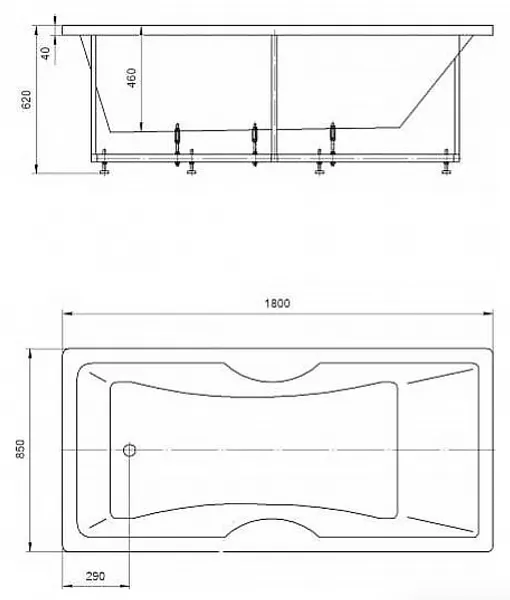 40
620
460
1800
850
290